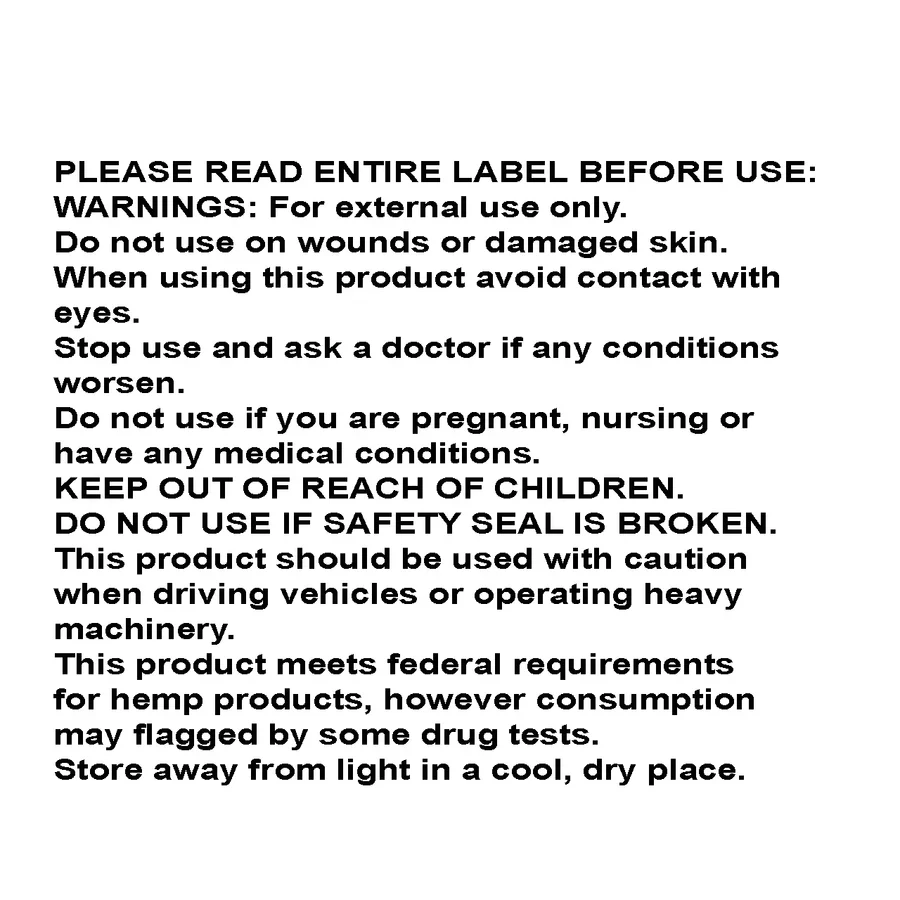 PLEASE READ ENTIRE LABEL BEFORE USE:
WARNINGS: For external use only.
Do not use on wounds or damaged skin.
When using this product avoid contact with eyes.
Stop use and ask a doctor if any conditions worsen.
Do not use if you are pregnant, nursing or have any medical conditions.
KEEP OUT OF REACH OF CHILDREN.
DO NOT USE IF SAFETY SEAL IS BROKEN.
This product should be used with caution when driving vehicles or operating heavy machinery.
This product meets federal requirements for hemp products, however consumption may flagged by some drug tests.
Store away from light in a cool, dry place.